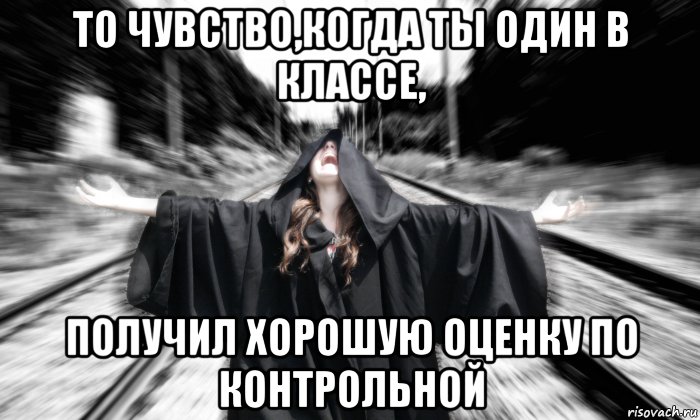 ТО ЧУВСТВО,КОГДА ТЫ ОДИН В КЛАССЕ,

ПОЛУЧИЛ ХОРОШУЮ ОЦЕНКУ ПО КОНТРОЛЬНОЙ

risovach.ru